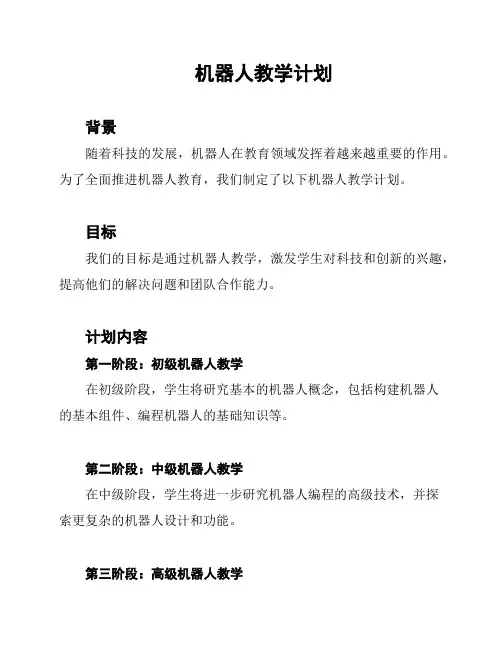 机器人教学计划

背景

随着科技的发展，机器人在教育领域发挥着越来越重要的作用。为了全面推进机器人教育，我们制定了以下机器人教学计划。

目标

我们的目标是通过机器人教学，激发学生对科技和创新的兴趣，提高他们的解决问题和团队合作能力。

计划内容

第一阶段：初级机器人教学

在初级阶段，学生将研究基本的机器人概念，包括构建机器人的基本组件、编程机器人的基础知识等。

第二阶段：中级机器人教学

在中级阶段，学生将进一步研究机器人编程的高级技术，并探索更复杂的机器人设计和功能。

第三阶段：高级机器人教学